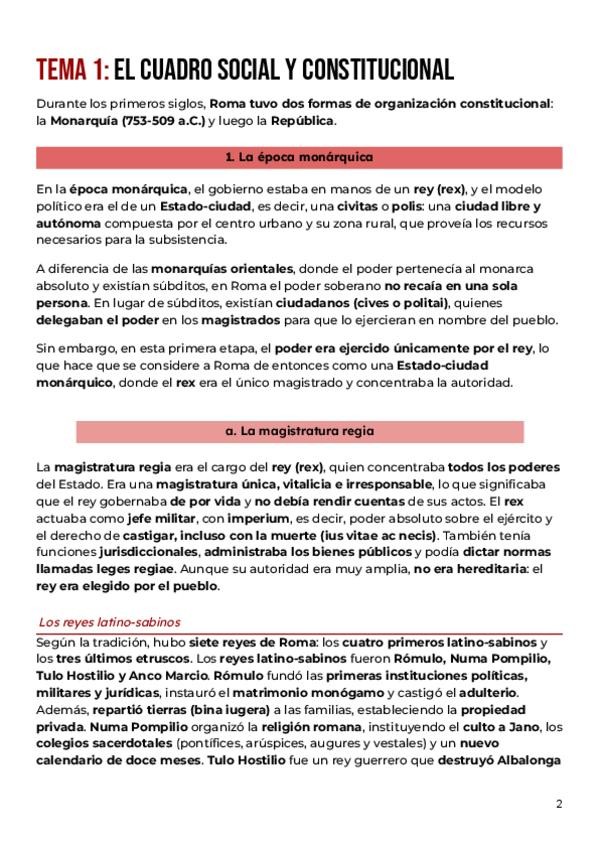 TEMA 1: EL CUADRO SOCIAL Y CONSTITUCIONAL

Durante los primeros siglos, Roma tuvo dos formas de organización constitucional: la Monarquía (753-509 a.C.) y luego la República.

1. La época monárquica

En la época monárquica, el gobierno estaba en manos de un rey (rex), y el modelo político era el de un Estado-ciudad, es decir, una civitas o polis: una ciudad libre y autónoma compuesta por el centro urbano y su zona rural, que proveía los recursos necesarios para la subsistencia.

A diferencia de las monarquías orientales, donde el poder pertenecía al monarca absoluto y existían súbditos, en Roma el poder soberano no recaía en una sola persona. En lugar de súbditos, existían ciudadanos (cives o politai), quienes delegaban el poder en los magistrados para que lo ejercieran en nombre del pueblo.

Sin embargo, en esta primera etapa, el poder era ejercido únicamente por el rey, lo que hace que se considere a Roma de entonces como una Estado-ciudad monárquico, donde el rex era el único magistrado y concentraba la autoridad.

a. La magistratura regia

La magistratura regia era el cargo del rey (rex), quien concentraba todos los poderes del Estado. Era una magistratura única, vitalicia e irresponsable, lo que significaba que el rey gobernaba de por vida y no debía rendir cuentas de sus actos. El rex actuaba como jefe militar, con imperium, es decir, poder absoluto sobre el ejército y el derecho de castigar, incluso con la muerte (ius vitae ac necis). También tenía funciones jurisdiccionales, administraba los bienes públicos y podía dictar normas llamadas leges regiae. Aunque su autoridad era muy amplia, no era hereditaria: el rey era elegido por el pueblo.

Los reyes latino-sabinos

Según la tradición, hubo siete reyes de Roma: los cuatro primeros latino-sabinos y los tres últimos etruscos. Los reyes latino-sabinos fueron Rómulo, Numa Pompilio, Tulo Hostilio y Anco Marcio. Rómulo fundó las primeras instituciones políticas, militares y jurídicas, instauró el matrimonio monógamo y castigó el adulterio. Además, repartió tierras (bina iugera) a las familias, estableciendo la propiedad privada. Numa Pompilio organizó la religión romana, instituyendo el culto a Jano, los colegios sacerdotales (pontífices, arúspices, augures y vestales) y un nuevo calendario de doce meses. Tulo Hostilio fue un rey guerrero que destruyó Albalonga

2